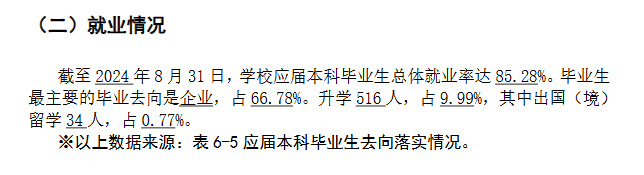 （二）就业情况

截至 2024 年 8 月 31 日，学校应届本科毕业生总体就业率达 85.28%。毕业生最主要的毕业去向是企业，占 66.78%。升学 516 人，占 9.99%，其中出国（境）留学 34 人，占 0.77%。

※以上数据来源：表 6-5 应届本科毕业生去向落实情况。